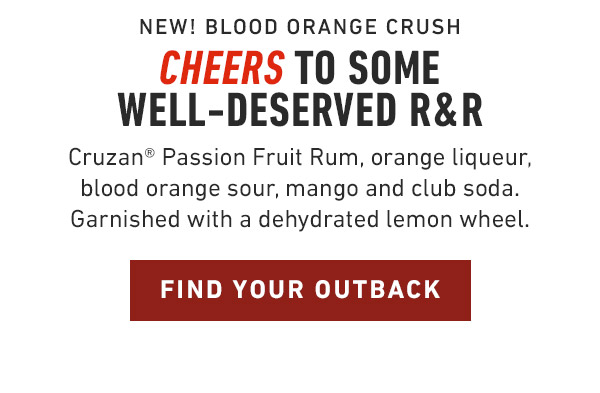 NEW! BLOOD ORANGE CRUSH

CHEERS TO SOME WELL-DESERVED R&R

Cruzan® Passion Fruit Rum, orange liqueur, blood orange sour, mango and club soda. Garnished with a dehydrated lemon wheel.

FIND YOUR OUTBACK